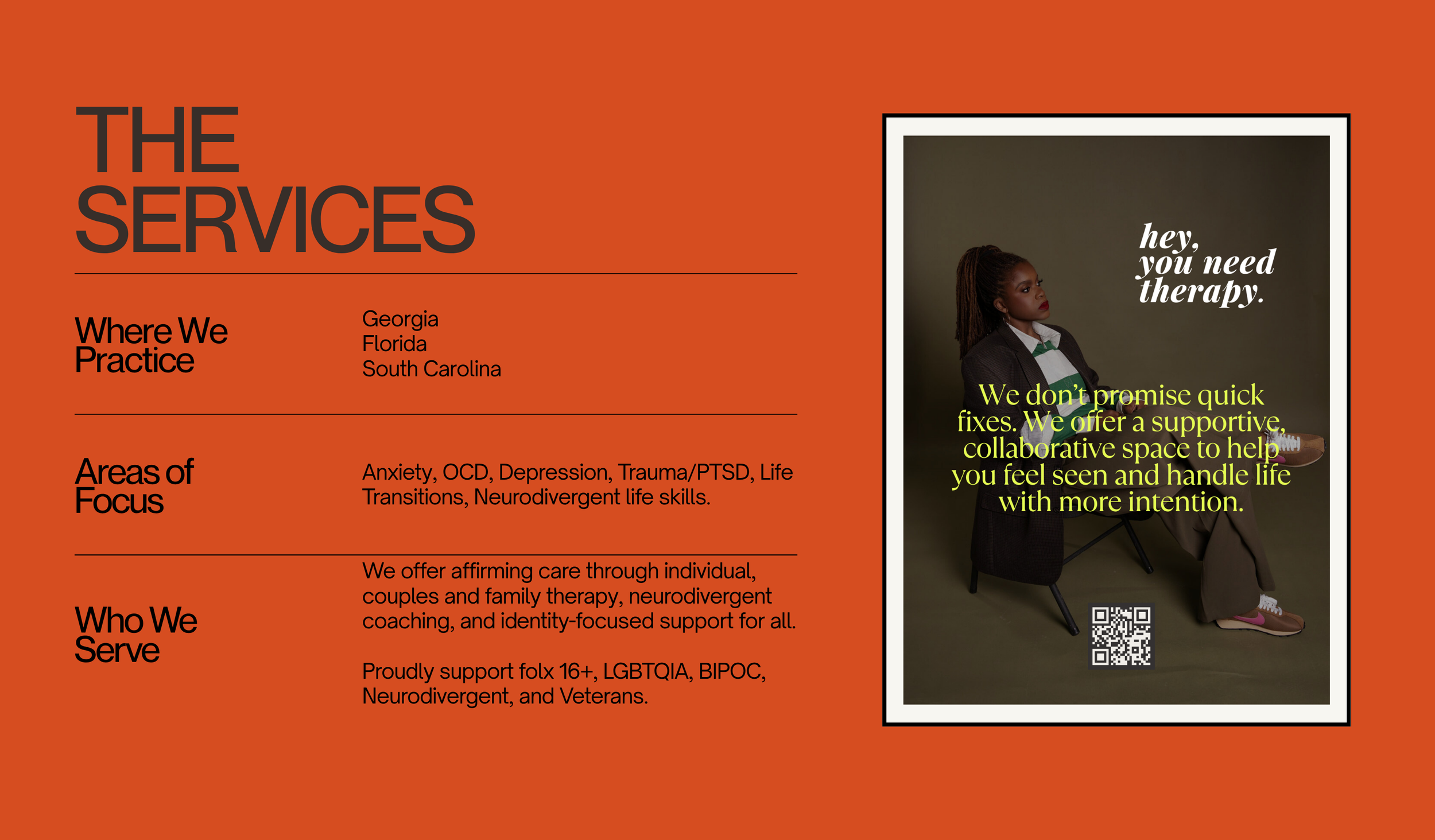 THE SERVICES

Where We Practice

Georgia
Florida
South Carolina

Areas of Focus

Anxiety, OCD, Depression, Trauma/PTSD, Life Transitions, Neurodivergent life skills.

Who We Serve

We offer affirming care through individual, couples and family therapy, neurodivergent coaching, and identity-focused support for all.

Proudly support folx 16+, LGBTQIA, BIPOC, Neurodivergent, and Veterans.

hey,
you need
therapy.

We don't promise quick fixes. We offer a supportive, collaborative space to help you feel seen and handle life with more intention.